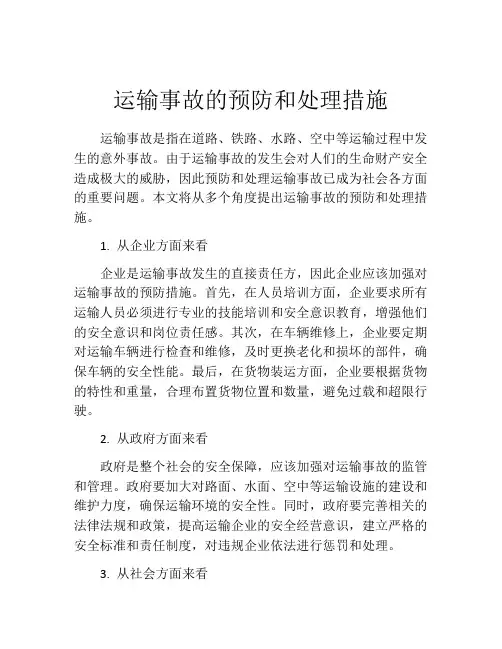 运输事故的预防和处理措施

运输事故是指在道路、铁路、水路、空中等运输过程中发生的意外事故。由于运输事故的发生会对人们的生命财产安全造成极大的威胁，因此预防和处理运输事故已成为社会各方面的重要问题。本文将从多个角度提出运输事故的预防和处理措施。

1. 从企业方面来看

企业是运输事故发生的直接责任方，因此企业应该加强对运输事故的预防措施。首先，在人员培训方面，企业要求所有运输人员必须进行专业的技能培训和安全意识教育，增强他们的安全意识和岗位责任感。其次，在车辆维修上，企业要定期对运输车辆进行检查和维修，及时更换老化和损坏的部件，确保车辆的安全性能。最后，在货物装运方面，企业要根据货物的特性和重量，合理布置货物位置和数量，避免过载和超限行驶。

2. 从政府方面来看

政府是整个社会的安全保障，应该加强对运输事故的监管和管理。政府要加大对路面、水面、空中等运输设施的建设和维护力度，确保运输环境的安全性。同时，政府要完善相关的法律法规和政策，提高运输企业的安全经营意识，建立严格的安全标准和责任制度，对违规企业依法进行惩罚和处理。

3. 从社会方面来看